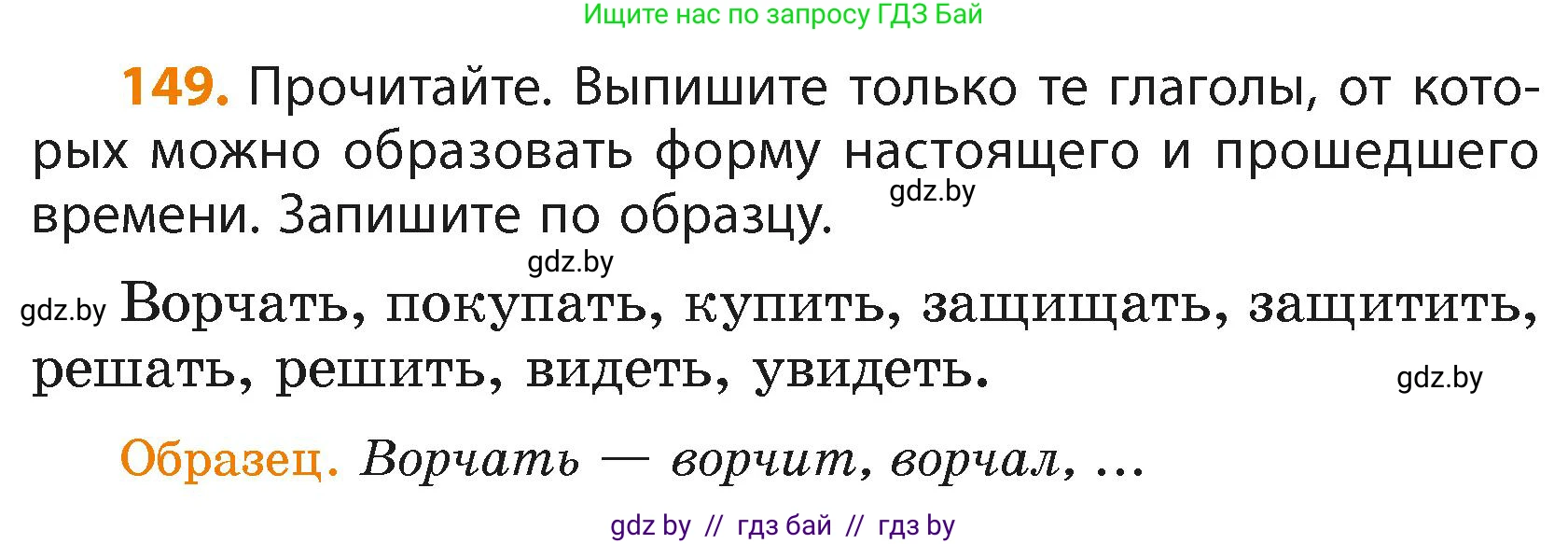 Ищите нас по запросу ГДЗ Бай

149. Прочитайте. Выпишите только те глаголы, от которых можно образовать форму настоящего и прошедшего времени. Запишите по образцу.

gdz.by

gdz.by

gdz.by Ворчать, покупать, купить, защищать, защитить, решать, решить, видеть, увидеть.

gdz.by

Образец. Ворчать — ворчит, ворчал, …

gdz by // гдз бай // гдз by